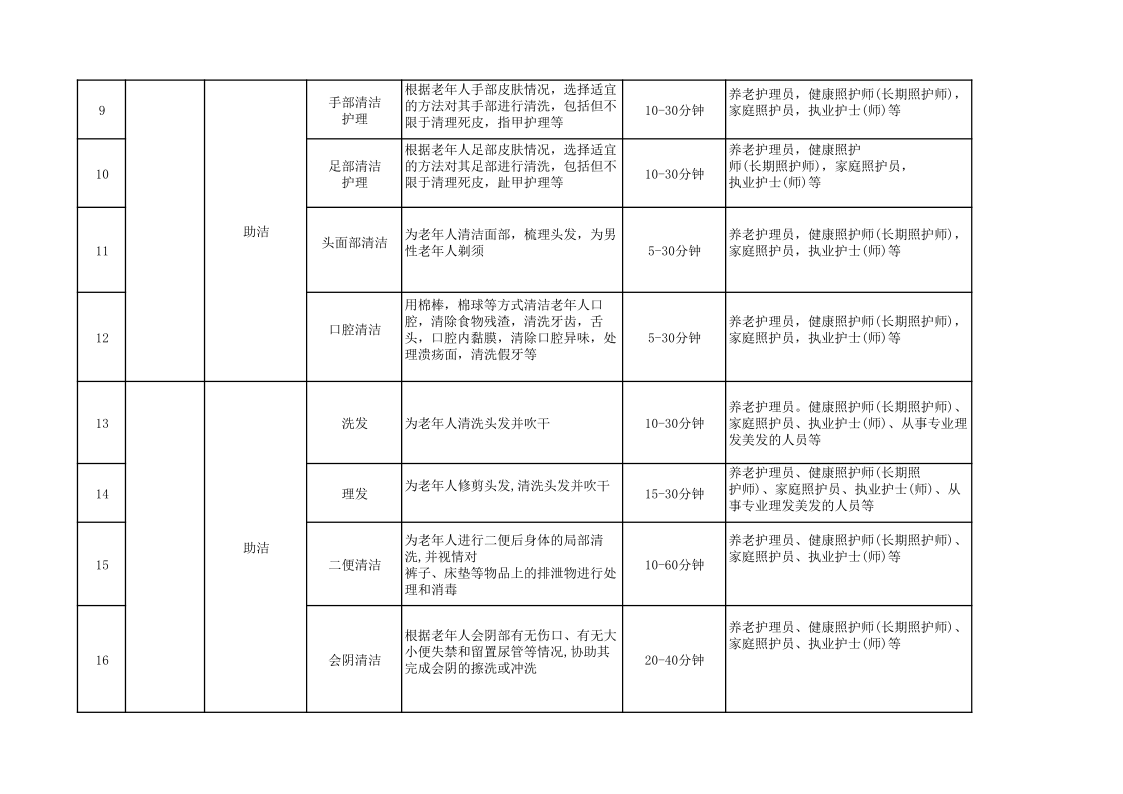 | 9 |  | 助洁 | 手部清洁护理 | 根据老年人手部皮肤情况，选择适宜的方法对其手部进行清洗，包括但不限于清理死皮，指甲护理等 | 10-30分钟 | 养老护理员，健康照护师(长期照护师)，家庭照护员，执业护士(师)等 |
|---|---|---|---|---|---|---|
| 10 |  |  | 足部清洁护理 | 根据老年人足部皮肤情况，选择适宜的方法对其足部进行清洗，包括但不限于清理死皮，趾甲护理等 | 10-30分钟 | 养老护理员，健康照护师(长期照护师)，家庭照护员，执业护士(师)等 |
| 11 |  |  | 头面部清洁 | 为老年人清洁面部，梳理头发，为男性老年人剃须 | 5-30分钟 | 养老护理员，健康照护师(长期照护师)，家庭照护员，执业护士(师)等 |
| 12 |  |  | 口腔清洁 | 用棉棒，棉球等方式清洁老年人口腔，清除食物残渣，清洗牙齿，舌头，口腔内黏膜，清除口腔异味，处理溃疡面，清洗假牙等 | 5-30分钟 | 养老护理员，健康照护师(长期照护师)，家庭照护员，执业护士(师)等 |
| 13 |  | 助洁 | 洗发 | 为老年人清洗头发并吹干 | 10-30分钟 | 养老护理员。健康照护师(长期照护师)、家庭照护员、执业护士(师)、从事专业理发美发的人员等 |
| 14 |  |  | 理发 | 为老年人修剪头发,清洗头发并吹干 | 15-30分钟 | 养老护理员、健康照护师(长期照护师)、家庭照护员、执业护士(师)、从事专业理发美发的人员等 |
| 15 |  |  | 二便清洁 | 为老年人进行二便后身体的局部清洗,并视情对裤子、床垫等物品上的排泄物进行处理和消毒 | 10-60分钟 | 养老护理员、健康照护师(长期照护师)、家庭照护员、执业护士(师)等 |
| 16 |  |  | 会阴清洁 | 根据老年人会阴部有无伤口、有无大小便失禁和留置尿管等情况,协助其完成会阴的擦洗或冲洗 | 20-40分钟 | 养老护理员、健康照护师(长期照护师)、家庭照护员、执业护士(师)等 |